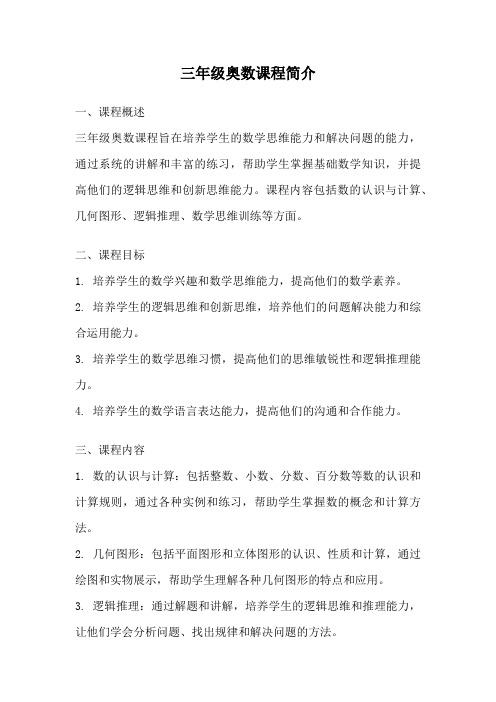 三年级奥数课程简介

一、课程概述

三年级奥数课程旨在培养学生的数学思维能力和解决问题的能力，通过系统的讲解和丰富的练习，帮助学生掌握基础数学知识，并提高他们的逻辑思维和创新思维能力。课程内容包括数的认识与计算、几何图形、逻辑推理、数学思维训练等方面。

二、课程目标

1. 培养学生的数学兴趣和数学思维能力，提高他们的数学素养。

2. 培养学生的逻辑思维和创新思维，培养他们的问题解决能力和综合运用能力。

3. 培养学生的数学思维习惯，提高他们的思维敏锐性和逻辑推理能力。

4. 培养学生的数学语言表达能力，提高他们的沟通和合作能力。

三、课程内容

1. 数的认识与计算：包括整数、小数、分数、百分数等数的认识和计算规则，通过各种实例和练习，帮助学生掌握数的概念和计算方法。

2. 几何图形：包括平面图形和立体图形的认识、性质和计算，通过绘图和实物展示，帮助学生理解各种几何图形的特点和应用。

3. 逻辑推理：通过解题和讲解，培养学生的逻辑思维和推理能力，让他们学会分析问题、找出规律和解决问题的方法。